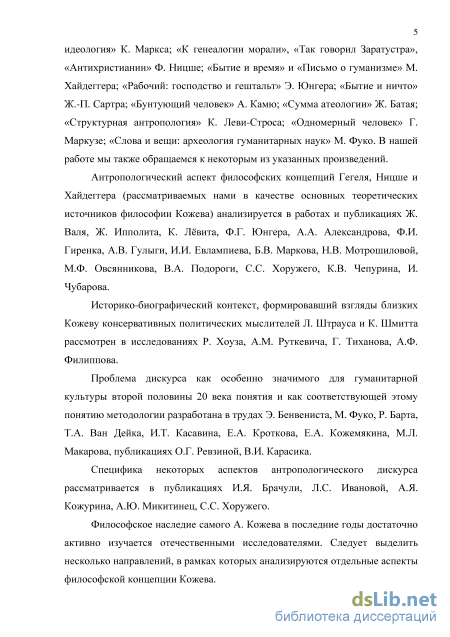 5

идеология» К. Маркса; «К генеалогии морали», «Так говорил Заратустра», «Антихристианин» Ф. Ницше; «Бытие и время» и «Письмо о гуманизме» М. Хайдеггера; «Рабочий: господство и гештальт» Э. Юнгера; «Бытие и ничто» Ж.-П. Сартра; «Бунтующий человек» А. Камю; «Сумма атеологии» Ж. Батая; «Структурная антропология» К. Леви-Строса; «Одномерный человек» Г. Маркузе; «Слова и вещи: археология гуманитарных наук» М. Фуко. В нашей работе мы также обращаемся к некоторым из указанных произведений.

Антропологический аспект философских концепций Гегеля, Ницше и Хайдеггера (рассматриваемых нами в качестве основных теоретических источников философии Кожева) анализируется в работах и публикациях Ж. Валя, Ж. Ипполита, К. Лёвита, Ф.Г. Юнгера, А.А. Александрова, Ф.И. Гиренка, А.В. Гулыги, И.И. Евлампиева, Б.В. Маркова, Н.В. Мотрошиловой, М.Ф. Овсянникова, В.А. Подороги, С.С. Хоружего, К.В. Чепурина, И. Чубарова.

Историко-биографический контекст, формировавший взгляды близких Кожеву консервативных политических мыслителей Л. Штрауса и К. Шмитта рассмотрен в исследованиях Р. Хоуза, А.М. Руткевича, Г. Тиханова, А.Ф. Филиппова.

Проблема дискурса как особенно значимого для гуманитарной культуры второй половины 20 века понятия и как соответствующей этому понятию методологии разработана в трудах Э. Бенвениста, М. Фуко, Р. Барта, Т.А. Ван Дейка, И.Т. Касавина, Е.А. Кроткова, Е.А. Кожемякина, М.Л. Макарова, публикациях О.Г. Ревзиной, В.И. Карасика.

Специфика некоторых аспектов антропологического дискурса рассматривается в публикациях И.Я. Брачули, Л.С. Ивановой, А.Я. Кожурина, А.Ю. Микитинец, С.С. Хоружего.

Философское наследие самого А. Кожева в последние годы достаточно активно изучается отечественными исследователями. Следует выделить несколько направлений, в рамках которых анализируются отдельные аспекты философской концепции Кожева.

dsLib.net
библиотека диссертаций